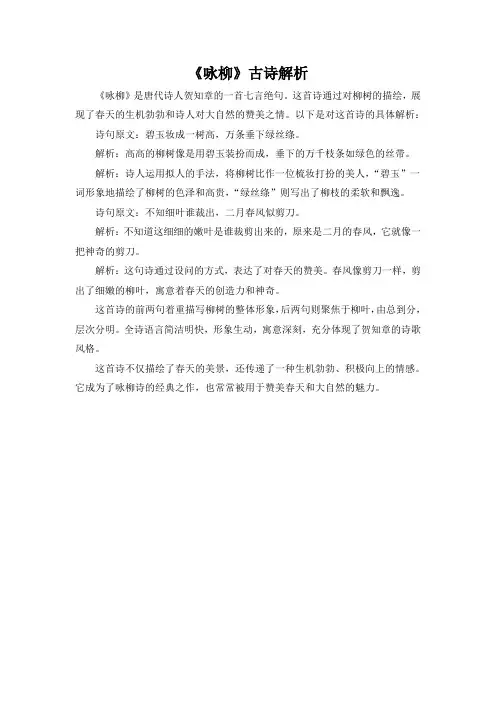 《咏柳》古诗解析

《咏柳》是唐代诗人贺知章的一首七言绝句。这首诗通过对柳树的描绘，展现了春天的生机勃勃和诗人对大自然的赞美之情。以下是对这首诗的具体解析：

诗句原文：碧玉妆成一树高，万条垂下绿丝绦。

解析：高高的柳树像是用碧玉装扮而成，垂下的万千枝条如绿色的丝带。

解析：诗人运用拟人的手法，将柳树比作一位梳妆打扮的美人，“碧玉”一词形象地描绘了柳树的色泽和高贵，“绿丝绦”则写出了柳枝的柔软和飘逸。

诗句原文：不知细叶谁裁出，二月春风似剪刀。

解析：不知道这细细的嫩叶是谁裁剪出来的，原来是二月的春风，它就像一把神奇的剪刀。

解析：这句诗通过设问的方式，表达了对春天的赞美。春风像剪刀一样，剪出了细嫩的柳叶，寓意着春天的创造力和神奇。

这首诗的前两句着重描写柳树的整体形象，后两句则聚焦于柳叶，由总到分，层次分明。全诗语言简洁明快，形象生动，寓意深刻，充分体现了贺知章的诗歌风格。

这首诗不仅描绘了春天的美景，还传递了一种生机勃勃、积极向上的情感。它成为了咏柳诗的经典之作，也常常被用于赞美春天和大自然的魅力。